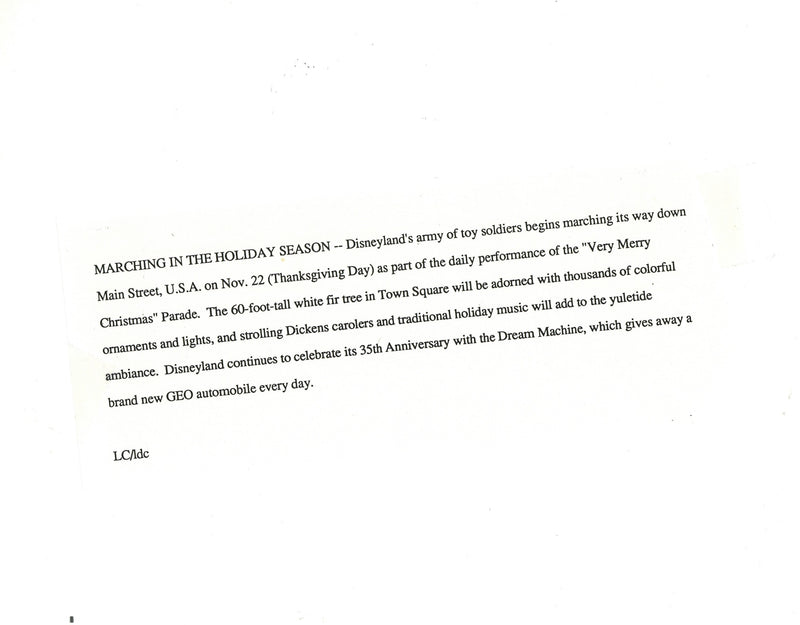 MARCHING IN THE HOLIDAY SEASON -- Disneyland's army of toy soldiers begins marching its way down Main Street, U.S.A. on Nov. 22 (Thanksgiving Day) as part of the daily performance of the "Very Merry Christmas" Parade. The 60-foot-tall white fir tree in Town Square will be adorned with thousands of colorful ornaments and lights, and strolling Dickens carolers and traditional holiday music will add to the yuletide ambiance. Disneyland continues to celebrate its 35th Anniversary with the Dream Machine, which gives away a brand new GEO automobile every day.

LC/ldc